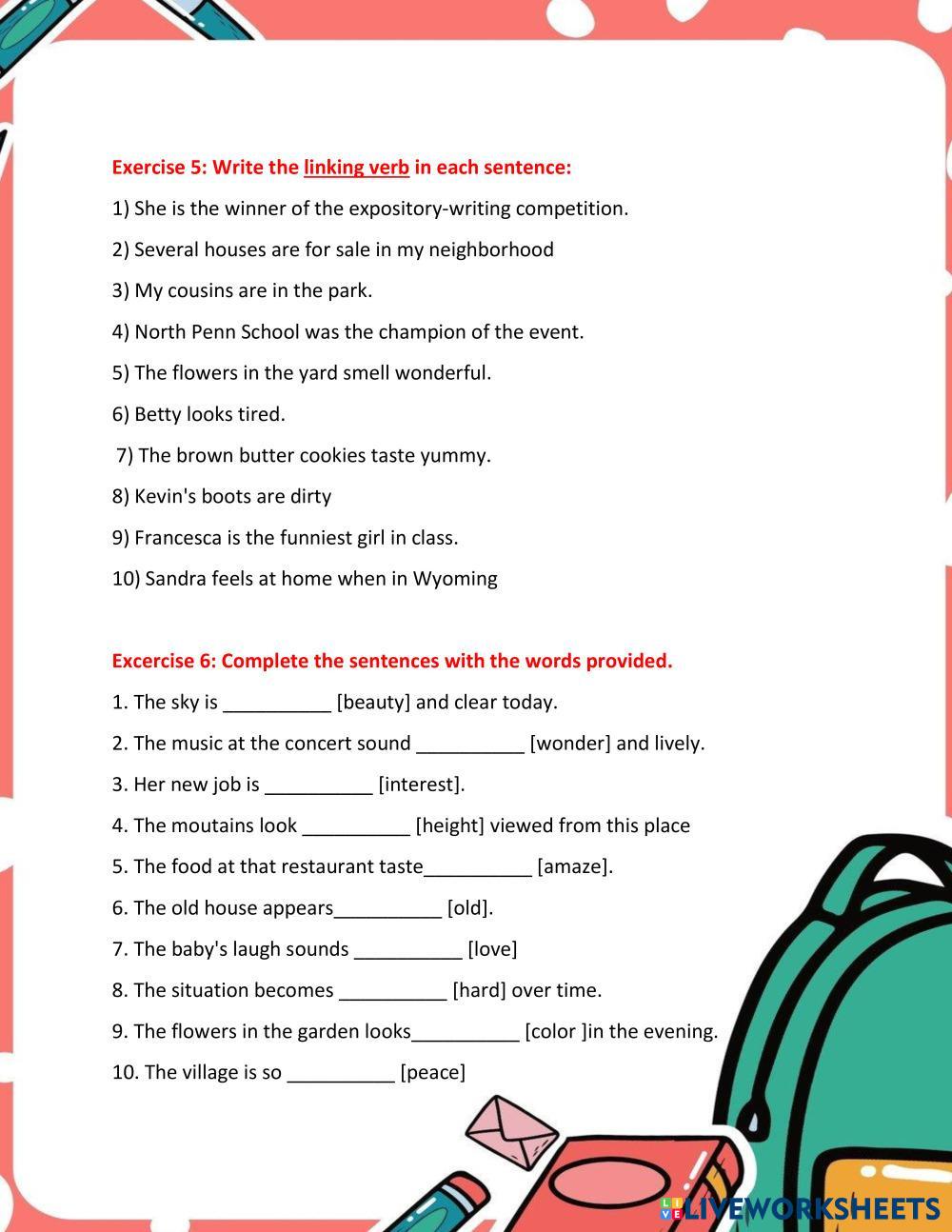 Exercise 5: Write the linking verb in each sentence:

1) She is the winner of the expository-writing competition.

2) Several houses are for sale in my neighborhood

3) My cousins are in the park.

4) North Penn School was the champion of the event.

5) The flowers in the yard smell wonderful.

6) Betty looks tired.

7) The brown butter cookies taste yummy.

8) Kevin's boots are dirty

9) Francesca is the funniest girl in class.

10) Sandra feels at home when in Wyoming

Excercise 6: Complete the sentences with the words provided.

1. The sky is __________ [beauty] and clear today.

2. The music at the concert sound __________ [wonder] and lively.

3. Her new job is __________ [interest].

4. The moutains look __________ [height] viewed from this place

5. The food at that restaurant taste__________ [amaze].

6. The old house appears__________ [old].

7. The baby's laugh sounds __________ [love]

8. The situation becomes __________ [hard] over time.

9. The flowers in the garden looks__________ [color ]in the evening.

10. The village is so __________ [peace]

LIVEWORKSHEETS